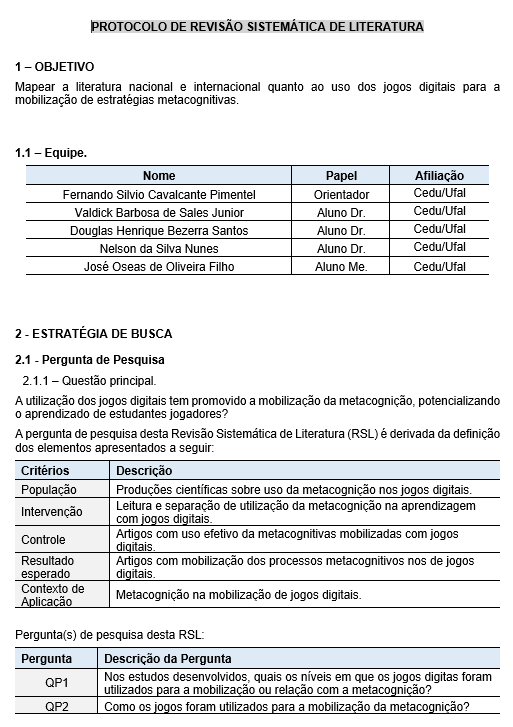 PROTOCOLO DE REVISÃO SISTEMÁTICA DE LITERATURA

1 – OBJETIVO

Mapear a literatura nacional e internacional quanto ao uso dos jogos digitais para a mobilização de estratégias metacognitivas.

1.1 – Equipe.

| Nome | Papel | Afiliação |
|---|---|---|
| Fernando Silvio Cavalcante Pimentel | Orientador | Cedu/Ufal |
| Valdick Barbosa de Sales Junior | Aluno Dr. | Cedu/Ufal |
| Douglas Henrique Bezerra Santos | Aluno Dr. | Cedu/Ufal |
| Nelson da Silva Nunes | Aluno Dr. | Cedu/Ufal |
| José Oseas de Oliveira Filho | Aluno Me. | Cedu/Ufal |

2 - ESTRATÉGIA DE BUSCA

2.1 - Pergunta de Pesquisa

2.1.1 – Questão principal.

A utilização dos jogos digitais tem promovido a mobilização da metacognição, potencializando o aprendizado de estudantes jogadores?

A pergunta de pesquisa desta Revisão Sistemática de Literatura (RSL) é derivada da definição dos elementos apresentados a seguir:

| Critérios | Descrição |
|---|---|
| População | Produções científicas sobre uso da metacognição nos jogos digitais. |
| Intervenção | Leitura e separação de utilização da metacognição na aprendizagem com jogos digitais. |
| Controle | Artigos com uso efetivo da metacognitivas mobilizadas com jogos digitais. |
| Resultado esperado | Artigos com mobilização dos processos metacognitivos nos de jogos digitais. |
| Contexto de Aplicação | Metacognição na mobilização de jogos digitais. |

Pergunta(s) de pesquisa desta RSL:

| Pergunta | Descrição da Pergunta |
|---|---|
| QP1 | Nos estudos desenvolvidos, quais os níveis em que os jogos digitas foram utilizados para a mobilização ou relação com a metacognição? |
| QP2 | Como os jogos foram utilizados para a mobilização da metacognição? |